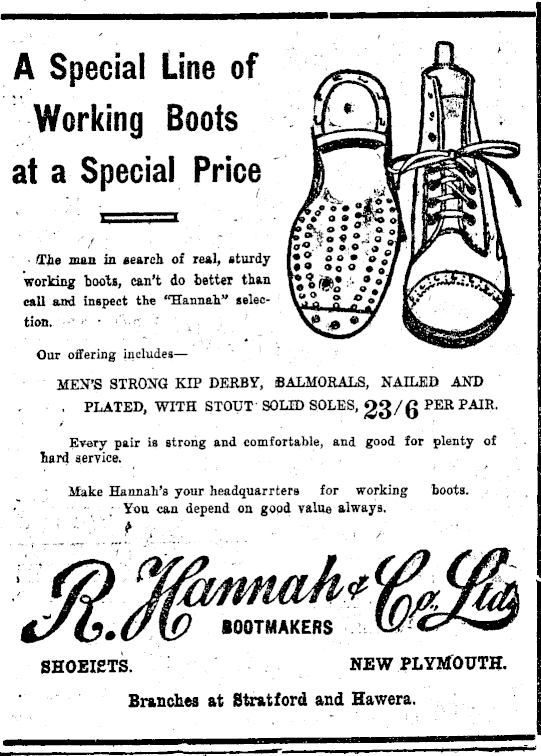 A Special Line of Working Boots at a Special Price

The man in search of real, sturdy working boots, can't do better than call and inspect the "Hannah" selection.

Our offering includes—

MEN'S STRONG KIP DERBY, BALMORALS, NAILED AND PLATED, WITH STOUT SOLID SOLES, 23/6 PER PAIR.

Every pair is strong and comfortable, and good for plenty of hard service.

Make Hannah's your headquarrters for working boots. You can depend on good value always.

R. Hannah & Co. Ltd.
BOOTMAKERS

SHOEISTS. NEW PLYMOUTH.

Branches at Stratford and Hawera.